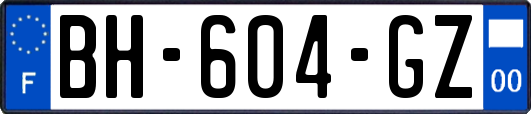 F

BH-604-GZ

00